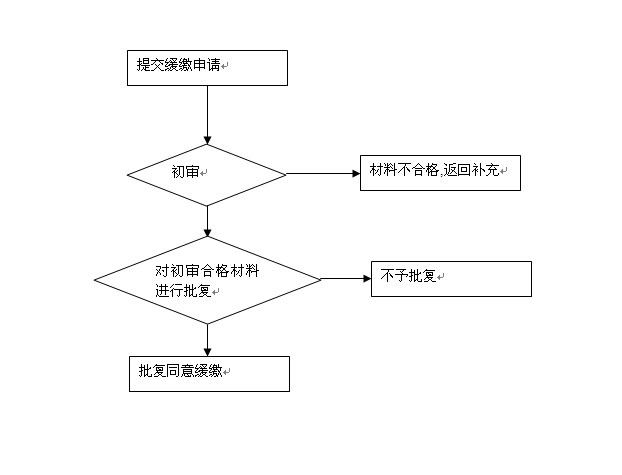 提交缓缴申请

初审

材料不合格,返回补充

对初审合格材料进行批复

不予批复

批复同意缓缴